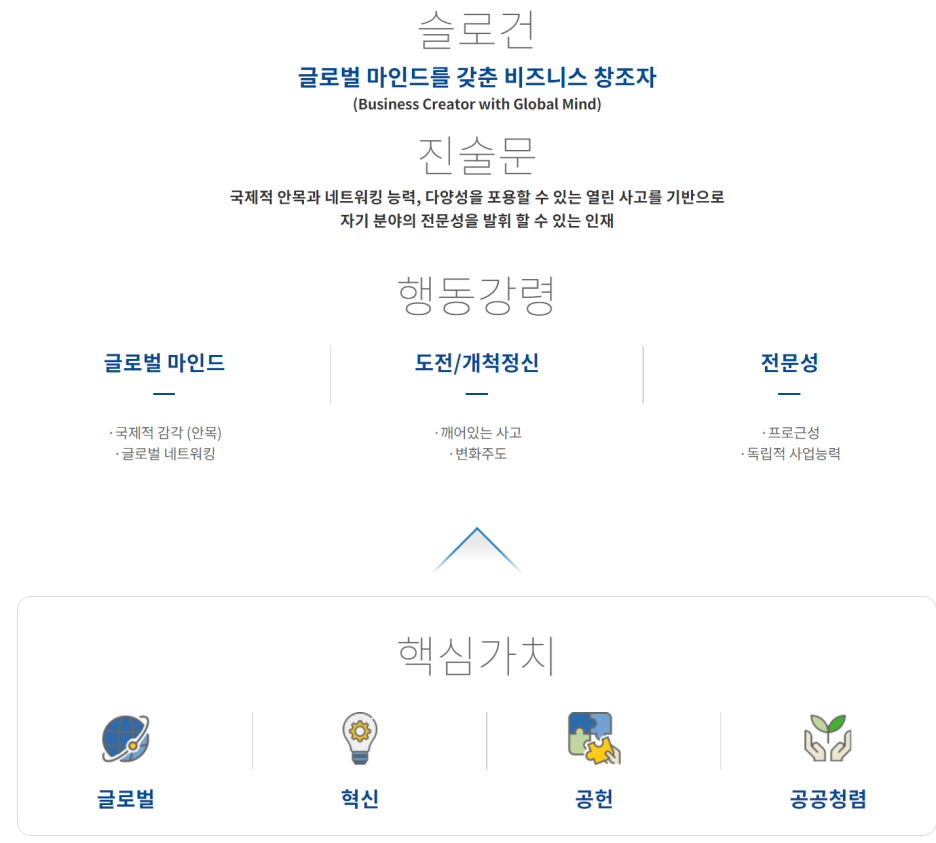 슬로건

글로벌 마인드를 갖춘 비즈니스 창조자
(Business Creator with Global Mind)

진술문

국제적 안목과 네트워킹 능력, 다양성을 포용할 수 있는 열린 사고를 기반으로 자기 분야의 전문성을 발휘 할 수 있는 인재

행동강령

글로벌 마인드

· 국제적 감각 (안목)
· 글로벌 네트워킹

도전/개척정신

· 깨어있는 사고
· 변화주도

전문성

· 프로근성
· 독립적 사업능력

핵심가치

글로벌

혁신

공헌

공공청렴